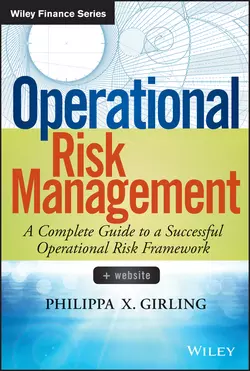 Wiley Finance Series

Operational Risk Management

A Complete Guide to a Successful Operational Risk Framework

+ website

PHILIPPA X. GIRLING

WILEY